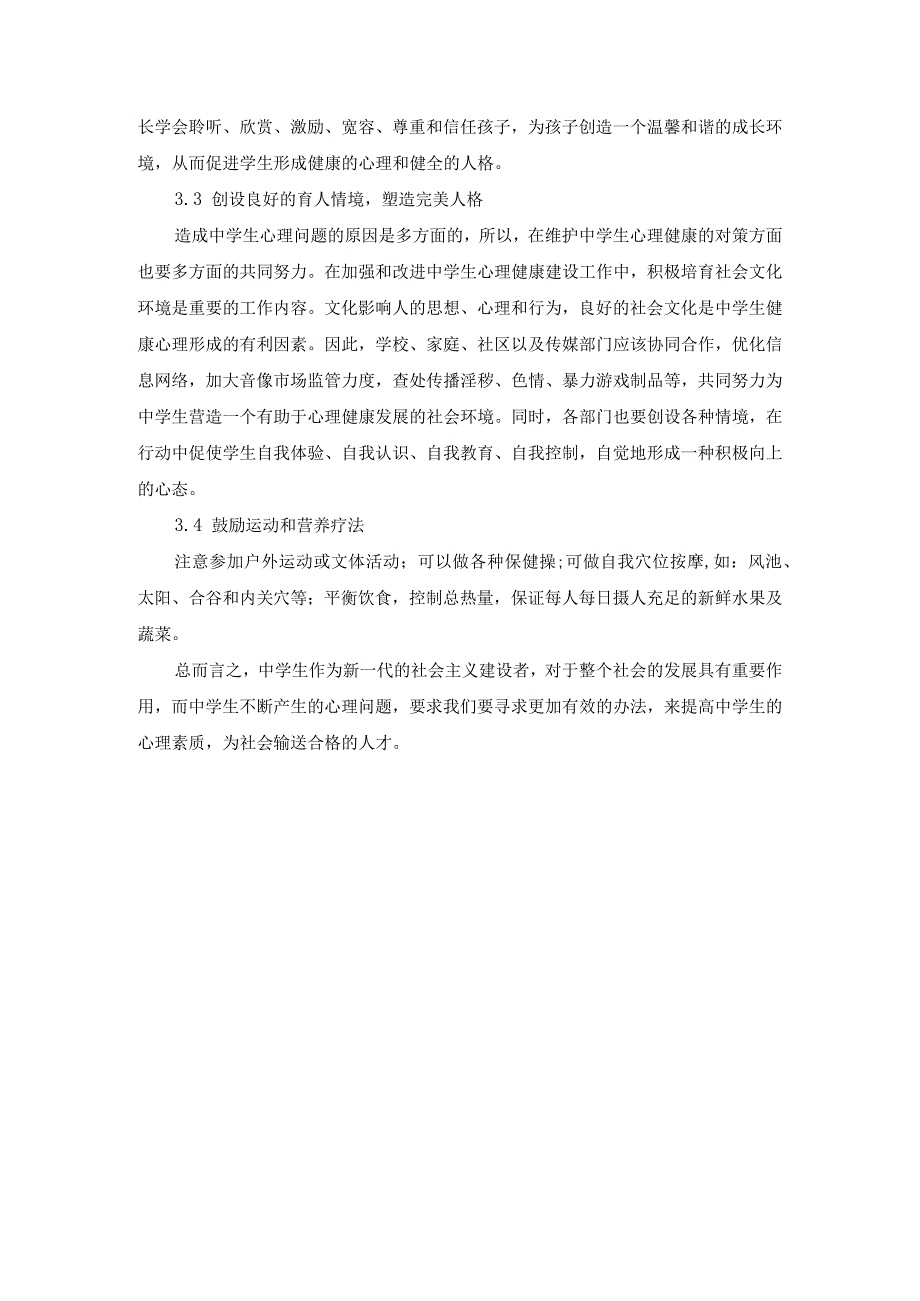 长学会聆听、欣赏、激励、宽容、尊重和信任孩子，为孩子创造一个温馨和谐的成长环境，从而促进学生形成健康的心理和健全的人格。

3.3 创设良好的育人情境，塑造完美人格

造成中学生心理问题的原因是多方面的，所以，在维护中学生心理健康的对策方面也要多方面的共同努力。在加强和改进中学生心理健康建设工作中，积极培育社会文化环境是重要的工作内容。文化影响人的思想、心理和行为，良好的社会文化是中学生健康心理形成的有利因素。因此，学校、家庭、社区以及传媒部门应该协同合作，优化信息网络，加大音像市场监管力度，查处传播淫秽、色情、暴力游戏制品等，共同努力为中学生营造一个有助于心理健康发展的社会环境。同时，各部门也要创设各种情境，在行动中促使学生自我体验、自我认识、自我教育、自我控制，自觉地形成一种积极向上的心态。

3.4 鼓励运动和营养疗法

注意参加户外运动或文体活动；可以做各种保健操;可做自我穴位按摩,如：风池、太阳、合谷和内关穴等；平衡饮食，控制总热量，保证每人每日摄人充足的新鲜水果及蔬菜。

总而言之，中学生作为新一代的社会主义建设者，对于整个社会的发展具有重要作用，而中学生不断产生的心理问题，要求我们要寻求更加有效的办法，来提高中学生的心理素质，为社会输送合格的人才。